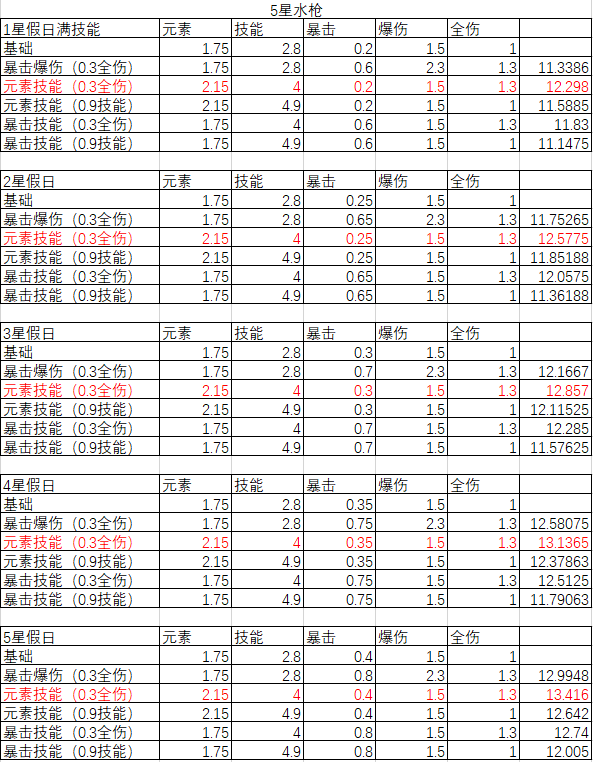 5星水枪

| 1星假日满技能 | 元素 | 技能 | 暴击 | 爆伤 | 全伤 | |
|---|---|---|---|---|---|---|
| 基础 | 1.75 | 2.8 | 0.2 | 1.5 | 1 | |
| 暴击爆伤（0.3全伤） | 1.75 | 2.8 | 0.6 | 2.3 | 1.3 | 11.3386 |
| 元素技能（0.3全伤） | 2.15 | 4 | 0.2 | 1.5 | 1.3 | 12.298 |
| 元素技能（0.9技能） | 2.15 | 4.9 | 0.2 | 1.5 | 1 | 11.5885 |
| 暴击技能（0.3全伤） | 1.75 | 4 | 0.6 | 1.5 | 1.3 | 11.83 |
| 暴击技能（0.9技能） | 1.75 | 4.9 | 0.6 | 1.5 | 1 | 11.1475 |

| 2星假日 | 元素 | 技能 | 暴击 | 爆伤 | 全伤 | |
|---|---|---|---|---|---|---|
| 基础 | 1.75 | 2.8 | 0.25 | 1.5 | 1 | |
| 暴击爆伤（0.3全伤） | 1.75 | 2.8 | 0.65 | 2.3 | 1.3 | 11.75265 |
| 元素技能（0.3全伤） | 2.15 | 4 | 0.25 | 1.5 | 1.3 | 12.5775 |
| 元素技能（0.9技能） | 2.15 | 4.9 | 0.25 | 1.5 | 1 | 11.85188 |
| 暴击技能（0.3全伤） | 1.75 | 4 | 0.65 | 1.5 | 1.3 | 12.0575 |
| 暴击技能（0.9技能） | 1.75 | 4.9 | 0.65 | 1.5 | 1 | 11.36188 |

| 3星假日 | 元素 | 技能 | 暴击 | 爆伤 | 全伤 | |
|---|---|---|---|---|---|---|
| 基础 | 1.75 | 2.8 | 0.3 | 1.5 | 1 | |
| 暴击爆伤（0.3全伤） | 1.75 | 2.8 | 0.7 | 2.3 | 1.3 | 12.1667 |
| 元素技能（0.3全伤） | 2.15 | 4 | 0.3 | 1.5 | 1.3 | 12.857 |
| 元素技能（0.9技能） | 2.15 | 4.9 | 0.3 | 1.5 | 1 | 12.11525 |
| 暴击技能（0.3全伤） | 1.75 | 4 | 0.7 | 1.5 | 1.3 | 12.285 |
| 暴击技能（0.9技能） | 1.75 | 4.9 | 0.7 | 1.5 | 1 | 11.57625 |

| 4星假日 | 元素 | 技能 | 暴击 | 爆伤 | 全伤 | |
|---|---|---|---|---|---|---|
| 基础 | 1.75 | 2.8 | 0.35 | 1.5 | 1 | |
| 暴击爆伤（0.3全伤） | 1.75 | 2.8 | 0.75 | 2.3 | 1.3 | 12.58075 |
| 元素技能（0.3全伤） | 2.15 | 4 | 0.35 | 1.5 | 1.3 | 13.1365 |
| 元素技能（0.9技能） | 2.15 | 4.9 | 0.35 | 1.5 | 1 | 12.37863 |
| 暴击技能（0.3全伤） | 1.75 | 4 | 0.75 | 1.5 | 1.3 | 12.5125 |
| 暴击技能（0.9技能） | 1.75 | 4.9 | 0.75 | 1.5 | 1 | 11.79063 |

| 5星假日 | 元素 | 技能 | 暴击 | 爆伤 | 全伤 | |
|---|---|---|---|---|---|---|
| 基础 | 1.75 | 2.8 | 0.4 | 1.5 | 1 | |
| 暴击爆伤（0.3全伤） | 1.75 | 2.8 | 0.8 | 2.3 | 1.3 | 12.9948 |
| 元素技能（0.3全伤） | 2.15 | 4 | 0.4 | 1.5 | 1.3 | 13.416 |
| 元素技能（0.9技能） | 2.15 | 4.9 | 0.4 | 1.5 | 1 | 12.642 |
| 暴击技能（0.3全伤） | 1.75 | 4 | 0.8 | 1.5 | 1.3 | 12.74 |
| 暴击技能（0.9技能） | 1.75 | 4.9 | 0.8 | 1.5 | 1 | 12.005 |